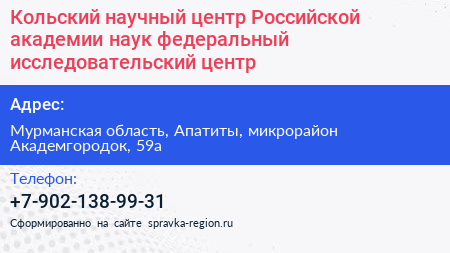 Кольский научный центр Российской академии наук федеральный исследовательский центр

Адрес:

Мурманская область, Апатиты, микрорайон Академгородок, 59а

Телефон:

+7-902-138-99-31

Сформированно на сайте spravka-region.ru